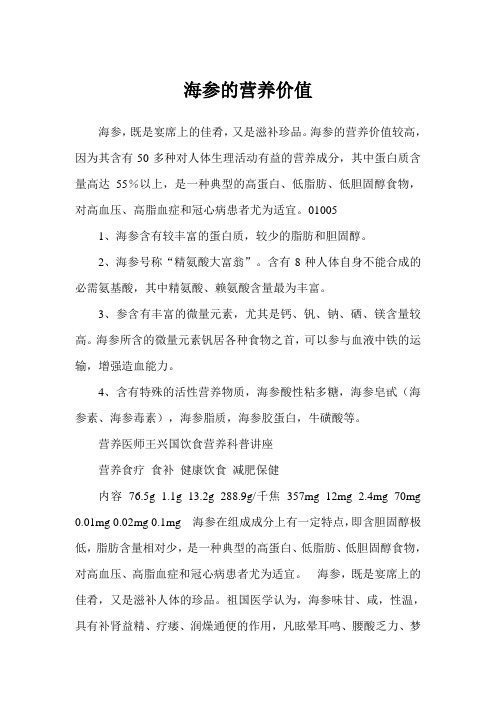 海参的营养价值

海参，既是宴席上的佳肴，又是滋补珍品。海参的营养价值较高，因为其含有 50 多种对人体生理活动有益的营养成分，其中蛋白质含量高达 55%以上，是一种典型的高蛋白、低脂肪、低胆固醇食物，对高血压、高脂血症和冠心病患者尤为适宜。01005

1、海参含有较丰富的蛋白质，较少的脂肪和胆固醇。

2、海参号称“精氨酸大富翁”。含有 8 种人体自身不能合成的必需氨基酸，其中精氨酸、赖氨酸含量最为丰富。

3、参含有丰富的微量元素，尤其是钙、钒、钠、硒、镁含量较高。海参所含的微量元素钒居各种食物之首，可以参与血液中铁的运输，增强造血能力。

4、含有特殊的活性营养物质，海参酸性粘多糖，海参皂甙（海参素、海参毒素），海参脂质，海参胶蛋白，牛磺酸等。

营养医师王兴国饮食营养科普讲座

营养食疗 食补 健康饮食 减肥保健

内容 76.5g 1.1g 13.2g 288.9g/千焦 357mg 12mg 2.4mg 70mg 0.01mg 0.02mg 0.1mg　海参在组成成分上有一定特点，即含胆固醇极低，脂肪含量相对少，是一种典型的高蛋白、低脂肪、低胆固醇食物，对高血压、高脂血症和冠心病患者尤为适宜。　海参，既是宴席上的佳肴，又是滋补人体的珍品。祖国医学认为，海参味甘、咸，性温，具有补肾益精、疗痿、润燥通便的作用，凡眩晕耳鸣、腰酸乏力、梦